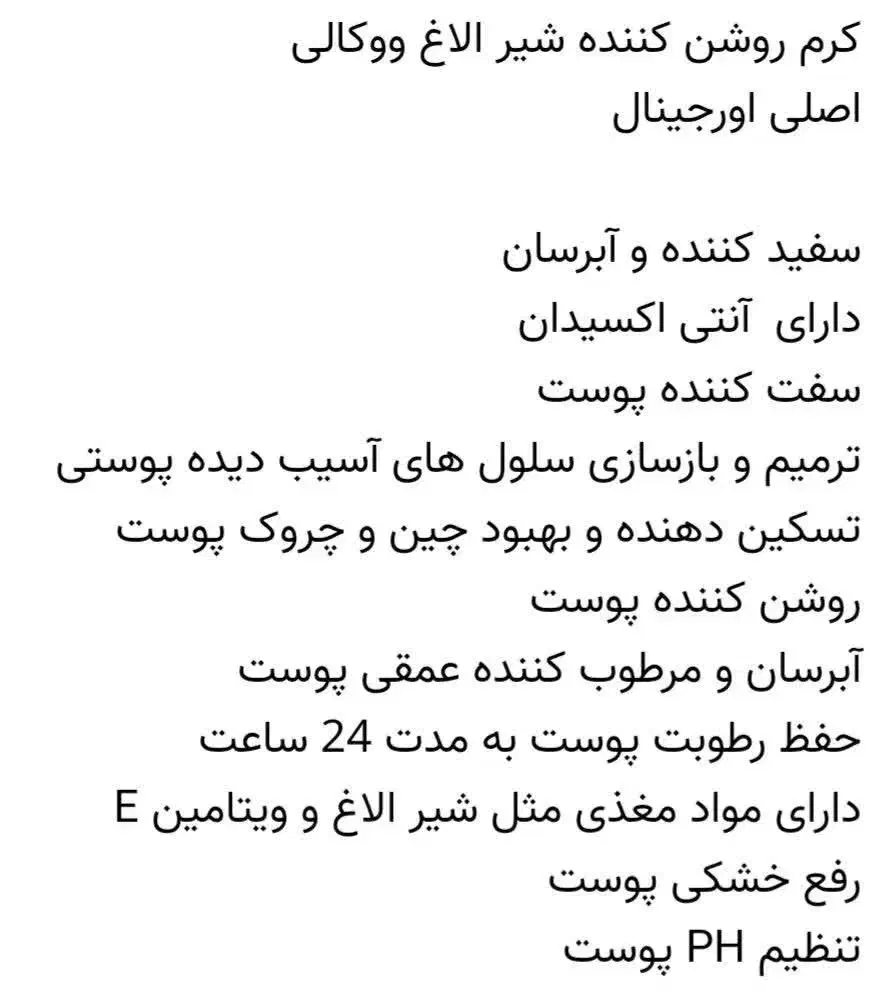 کرم روشن کننده شیر الاغ ووکالی
اصلی اورجینال

سفید کننده و آبرسان
دارای آنتی اکسیدان
سفت کننده پوست
ترمیم و بازسازی سلول های آسیب دیده پوستی
تسکین دهنده و بهبود چین و چروک پوست
روشن کننده پوست
آبرسان و مرطوب کننده عمقی پوست
حفظ رطوبت پوست به مدت 24 ساعت
دارای مواد مغذی مثل شیر الاغ و ویتامین E
رفع خشکی پوست
تنظیم PH پوست